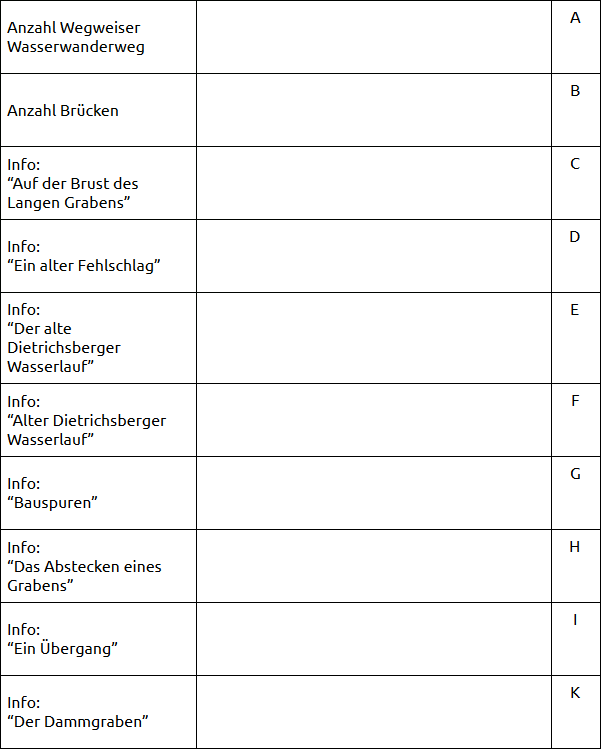 | | | |
|---|---|---|
| Anzahl Wegweiser Wasserwanderweg | | A |
| Anzahl Brücken | | B |
| Info: “Auf der Brust des Langen Grabens” | | C |
| Info: “Ein alter Fehlschlag” | | D |
| Info: “Der alte Dietrichsberger Wasserlauf” | | E |
| Info: “Alter Dietrichsberger Wasserlauf” | | F |
| Info: “Bauspuren” | | G |
| Info: “Das Abstecken eines Grabens” | | H |
| Info: “Ein Übergang” | | I |
| Info: “Der Dammgraben” | | K |